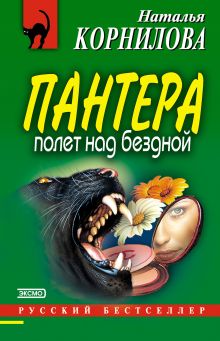 Наталья
КОРНИЛОВА

ПАНТЕРА
полет над бездной

ЭКСМО

РУССКИЙ БЕСТСЕЛЛЕР